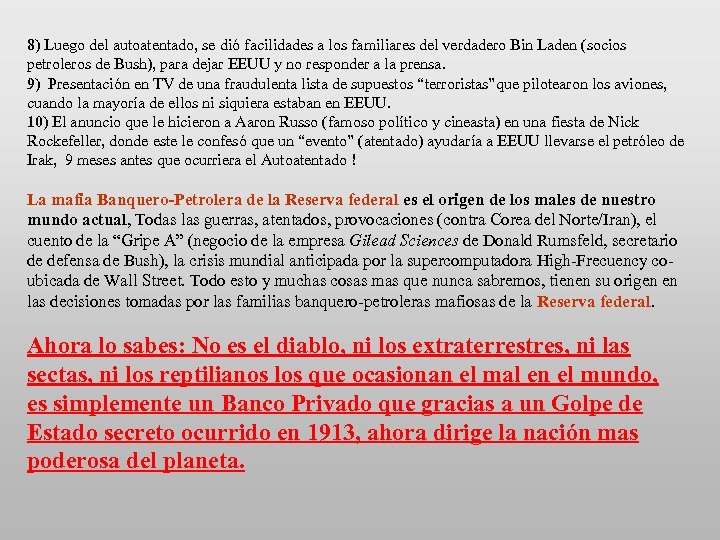 8) Luego del autoatentado, se dió facilidades a los familiares del verdadero Bin Laden (socios petroleros de Bush), para dejar EEUU y no responder a la prensa.
9) Presentación en TV de una fraudulenta lista de supuestos "terroristas" que pilotearon los aviones, cuando la mayoría de ellos ni siquiera estaban en EEUU.
10) El anuncio que le hicieron a Aaron Russo (famoso político y cineasta) en una fiesta de Nick Rockefeller, donde este le confesó que un "evento" (atentado) ayudaría a EEUU llevarse el petróleo de Irak, 9 meses antes que ocurriera el Autoatentado !

La mafia Banquero-Petrolera de la Reserva federal es el origen de los males de nuestro mundo actual, Todas las guerras, atentados, provocaciones (contra Corea del Norte/Iran), el cuento de la "Gripe A" (negocio de la empresa Gilead Sciences de Donald Rumsfeld, secretario de defensa de Bush), la crisis mundial anticipada por la supercomputadora High-Frecuency co-ubicada de Wall Street. Todo esto y muchas cosas mas que nunca sabremos, tienen su origen en las decisiones tomadas por las familias banquero-petroleras mafiosas de la Reserva federal.

Ahora lo sabes: No es el diablo, ni los extraterrestres, ni las sectas, ni los reptilianos los que ocasionan el mal en el mundo, es simplemente un Banco Privado que gracias a un Golpe de Estado secreto ocurrido en 1913, ahora dirige la nación mas poderosa del planeta.